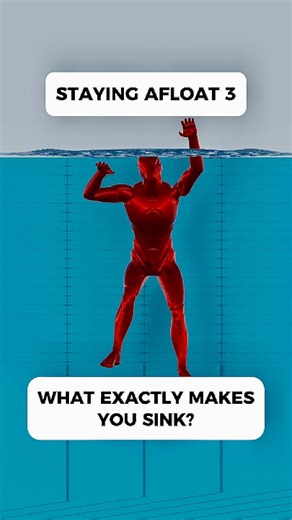 STAYING AFLOAT 3

WHAT EXACTLY MAKES YOU SINK?